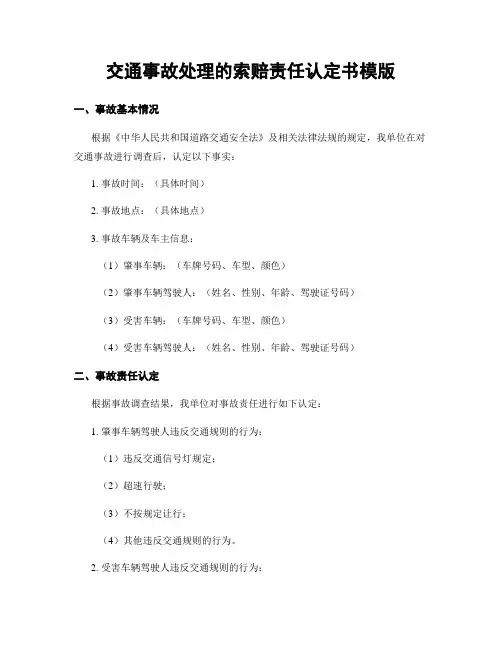 交通事故处理的索赔责任认定书模版

一、事故基本情况

根据《中华人民共和国道路交通安全法》及相关法律法规的规定，我单位在对交通事故进行调查后，认定以下事实：

1. 事故时间：（具体时间）

2. 事故地点：（具体地点）

3. 事故车辆及车主信息：

（1）肇事车辆：（车牌号码、车型、颜色）

（2）肇事车辆驾驶人：（姓名、性别、年龄、驾驶证号码）

（3）受害车辆：（车牌号码、车型、颜色）

（4）受害车辆驾驶人：（姓名、性别、年龄、驾驶证号码）

二、事故责任认定

根据事故调查结果，我单位对事故责任进行如下认定：

1. 肇事车辆驾驶人违反交通规则的行为：

（1）违反交通信号灯规定；

（2）超速行驶；

（3）不按规定让行；

（4）其他违反交通规则的行为。

2. 受害车辆驾驶人违反交通规则的行为：